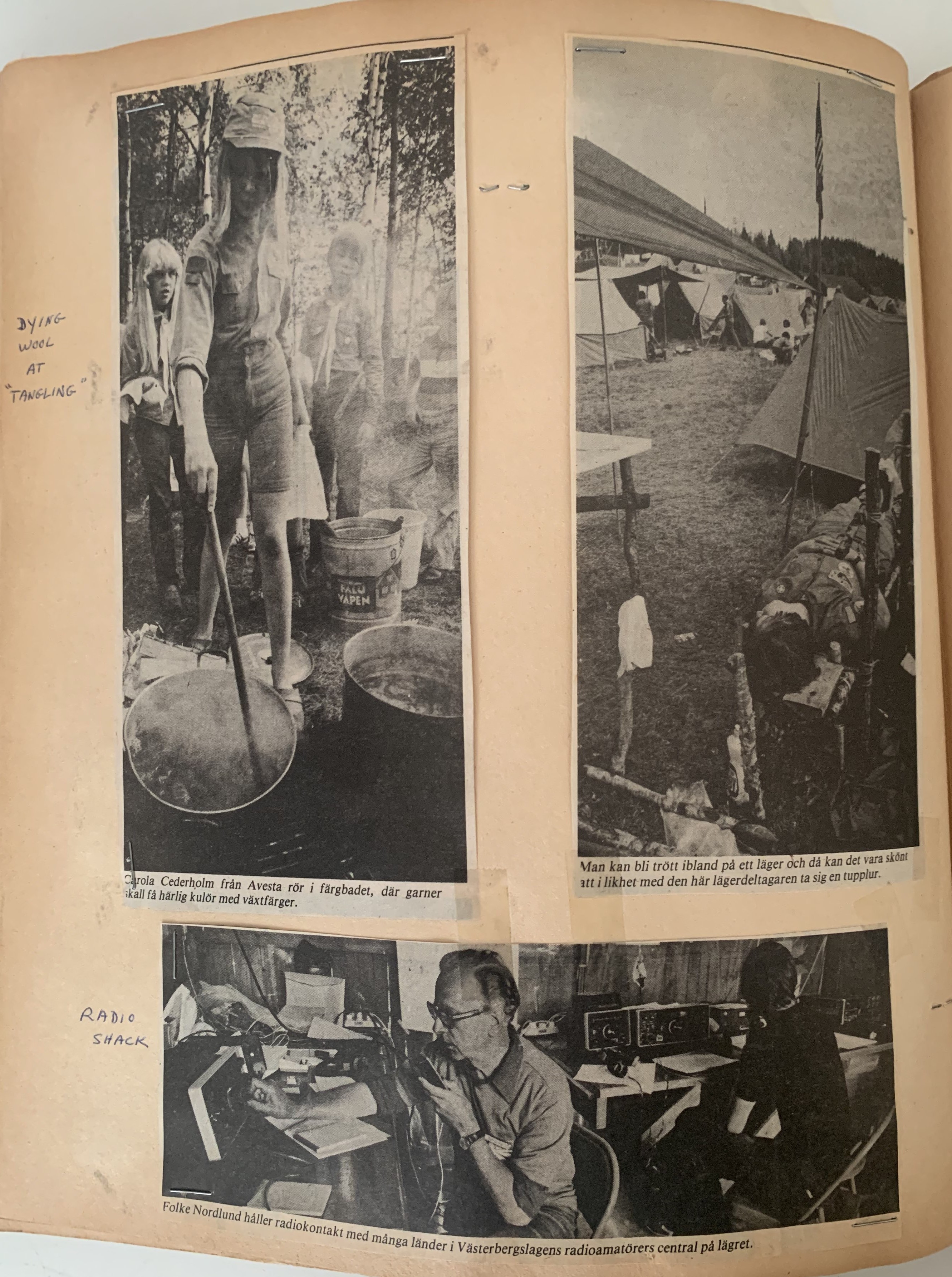 DYING WOOL AT "TANGLING"

FALU VAPEN

Carola Cederholm från Avesta rör i färgbadet, där garner skall få härlig kulör med växtfärger.

Man kan bli trött ibland på ett läger och då kan det vara skönt att i likhet med den här lägerdeltagaren ta sig en tupplur.

RADIO SHACK

Folke Nordlund håller radiokontakt med många länder i Västerbergslagens radioamatörers central på lägret.